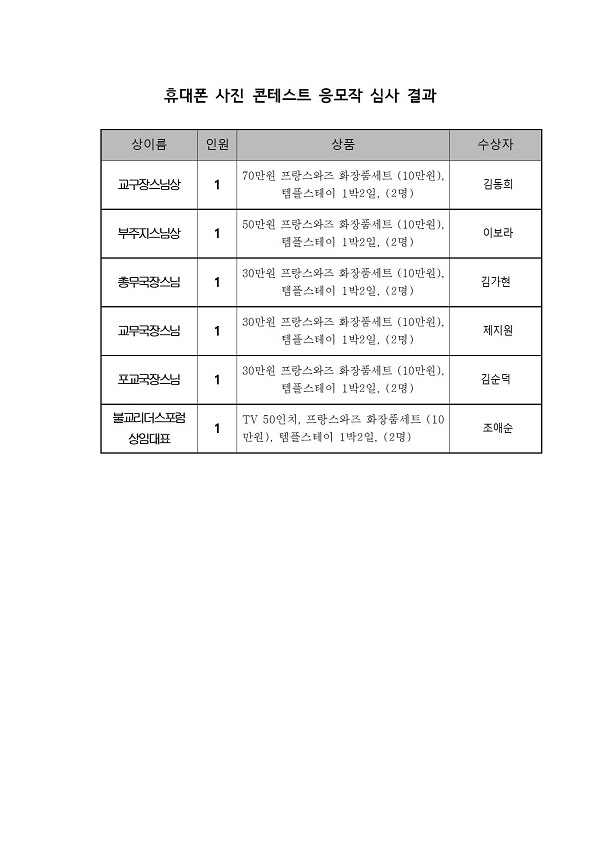 휴대폰 사진 콘테스트 응모작 심사 결과

| 상이름 | 인원 | 상품 | 수상자 |
|---|---|---|---|
| 교구장스님상 | 1 | 70만원 프랑스와즈 화장품세트 (10만원), 템플스테이 1박2일, (2명) | 김동희 |
| 부주지스님상 | 1 | 50만원 프랑스와즈 화장품세트 (10만원), 템플스테이 1박2일, (2명) | 이보라 |
| 총무국장스님 | 1 | 30만원 프랑스와즈 화장품세트 (10만원), 템플스테이 1박2일, (2명) | 김가현 |
| 교무국장스님 | 1 | 30만원 프랑스와즈 화장품세트 (10만원), 템플스테이 1박2일, (2명) | 제지원 |
| 포교국장스님 | 1 | 30만원 프랑스와즈 화장품세트 (10만원), 템플스테이 1박2일, (2명) | 김순덕 |
| 불교리더스포럼 상임대표 | 1 | TV 50인치, 프랑스와즈 화장품세트 (10만원), 템플스테이 1박2일, (2명) | 조애순 |